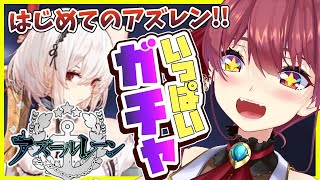 はじめてのアズレン!!

いっぱい

ガチャ

アズールレーン